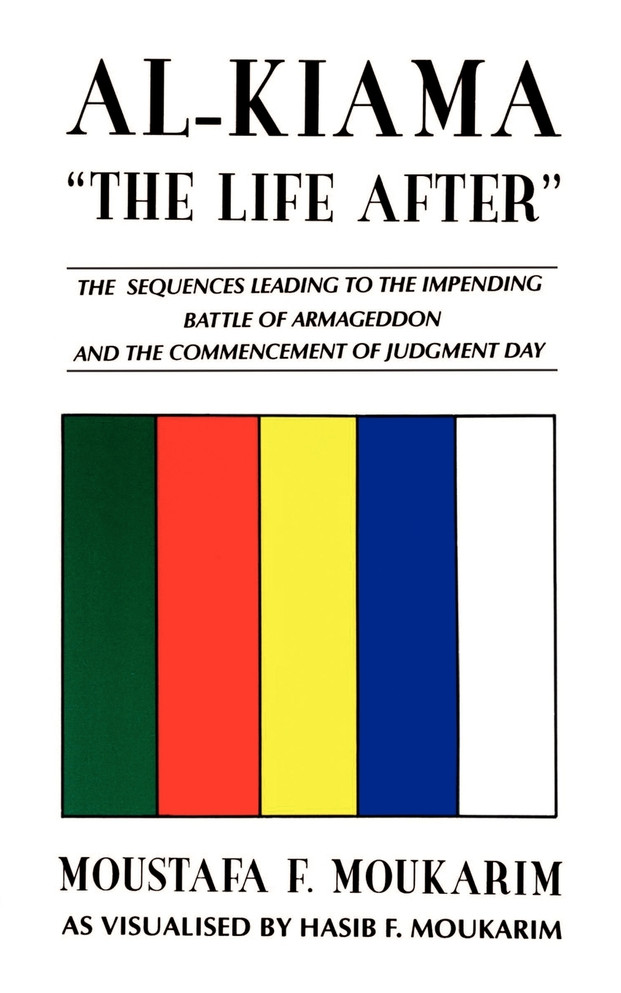 AL-KIAMA
"THE LIFE AFTER"

THE SEQUENCES LEADING TO THE IMPENDING
BATTLE OF ARMAGEDDON
AND THE COMMENCEMENT OF JUDGMENT DAY

MOUSTAFA F. MOUKARIM
AS VISUALISED BY HASIB F. MOUKARIM